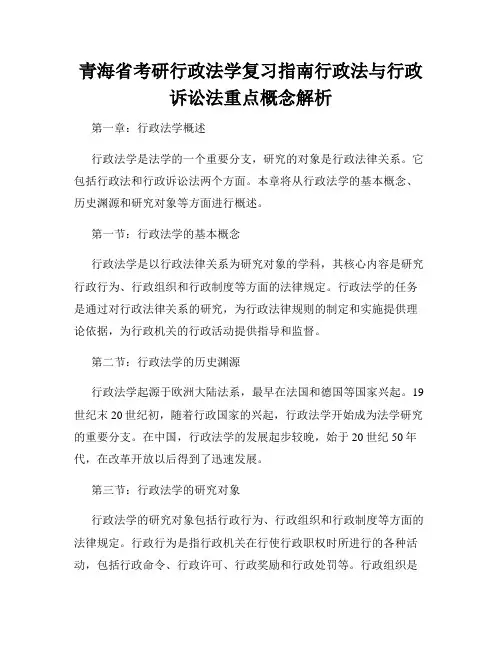 青海省考研行政法学复习指南行政法与行政诉讼法重点概念解析

第一章：行政法学概述

行政法学是法学的一个重要分支，研究的对象是行政法律关系。它包括行政法和行政诉讼法两个方面。本章将从行政法学的基本概念、历史渊源和研究对象等方面进行概述。

第一节：行政法学的基本概念

行政法学是以行政法律关系为研究对象的学科，其核心内容是研究行政行为、行政组织和行政制度等方面的法律规定。行政法学的任务是通过对行政法律关系的研究，为行政法律规则的制定和实施提供理论依据，为行政机关的行政活动提供指导和监督。

第二节：行政法学的历史渊源

行政法学起源于欧洲大陆法系，最早在法国和德国等国家兴起。19世纪末20世纪初，随着行政国家的兴起，行政法学开始成为法学研究的重要分支。在中国，行政法学的发展起步较晚，始于20世纪50年代，在改革开放以后得到了迅速发展。

第三节：行政法学的研究对象

行政法学的研究对象包括行政行为、行政组织和行政制度等方面的法律规定。行政行为是指行政机关在行使行政职权时所进行的各种活动，包括行政命令、行政许可、行政奖励和行政处罚等。行政组织是